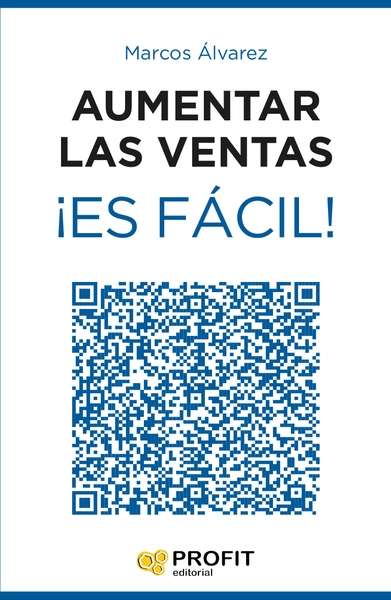 Marcos Álvarez

AUMENTAR LAS VENTAS

¡ES FÁCIL!

PROFIT
editorial